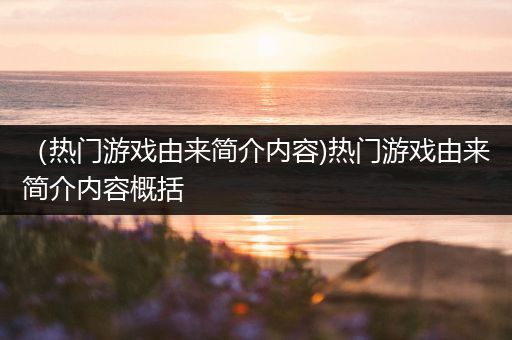 (热门游戏由来简介内容)热门游戏由来简介内容概括